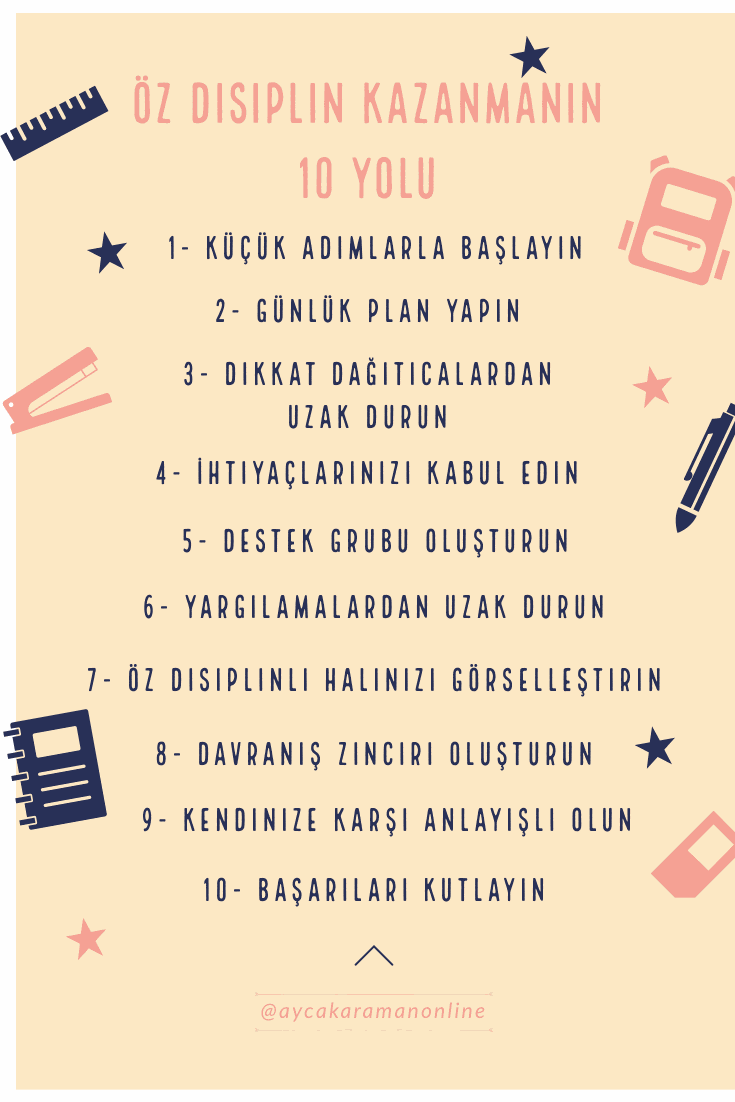 ÖZ DISIPLIN KAZANMANIN 10 YOLU

1- KÜÇÜK ADIMLARLA BAŞLAYIN

2- GÜNLÜK PLAN YAPIN

3- DIKKAT DAĞITICALARDAN UZAK DURUN

4- İHTIYAÇLARINIZI KABUL EDIN

5- DESTEK GRUBU OLUŞTURUN

6- YARGILAMALARDAN UZAK DURUN

7- ÖZ DISIPLINLI HALINIZI GÖRSELLEŞTIRIN

8- DAVRANIŞ ZINCIRI OLUŞTURUN

9- KENDINIZE KARŞI ANLAYIŞLI OLUN

10- BAŞARILARI KUTLAYIN

@aycakaramanonline